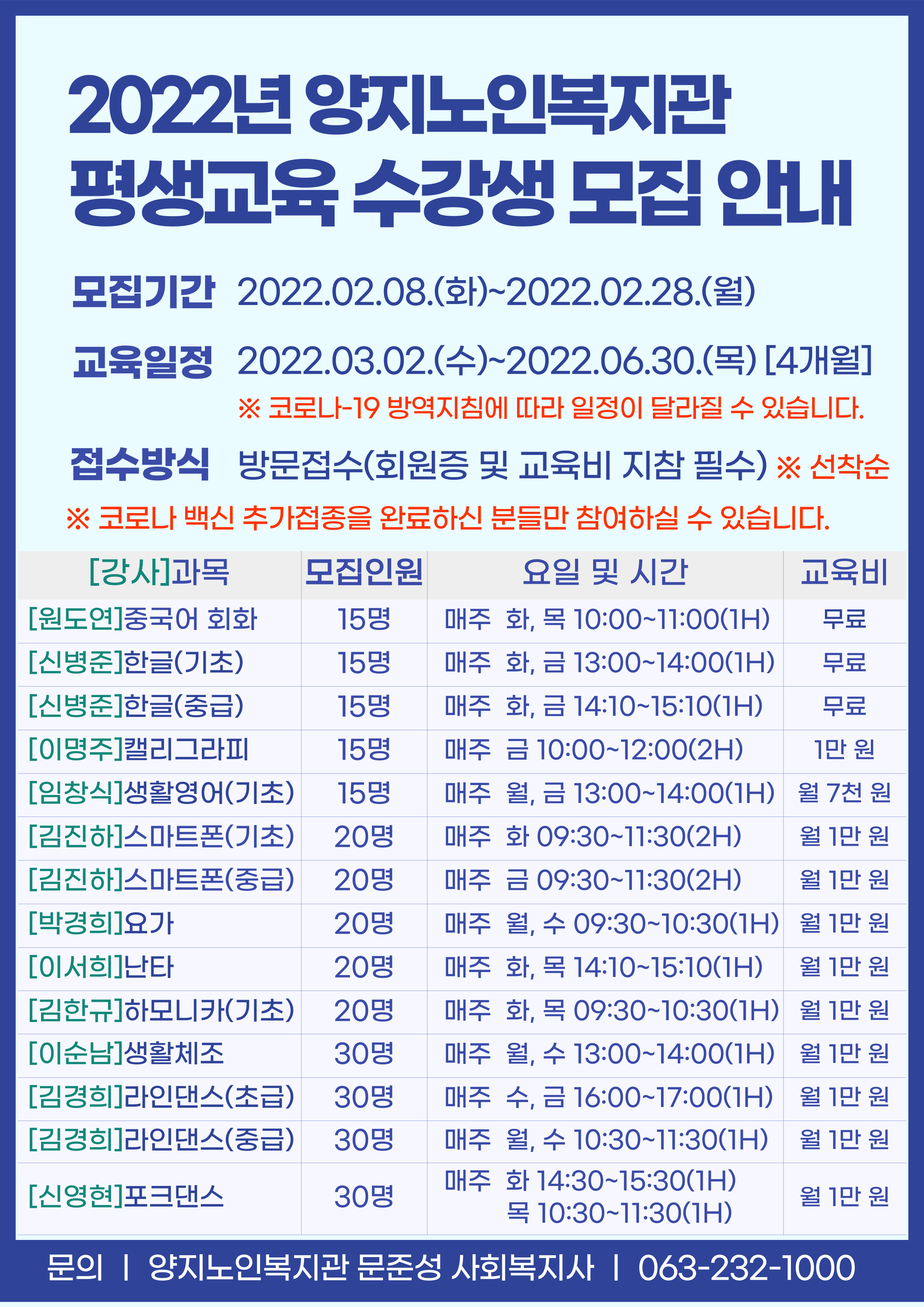 2022년 양지노인복지관
평생교육 수강생 모집 안내

모집기간 2022.02.08.(화)~2022.02.28.(월)

교육일정 2022.03.02.(수)~2022.06.30.(목) [4개월]
※ 코로나-19 방역지침에 따라 일정이 달라질 수 있습니다.

접수방식 방문접수(회원증 및 교육비 지참 필수) ※ 선착순

※ 코로나 백신 추가접종을 완료하신 분들만 참여하실 수 있습니다.

| [강사]과목 | 모집인원 | 요일 및 시간 | 교육비 |
|---|---|---|---|
| [원도연]중국어 회화 | 15명 | 매주 화, 목 10:00~11:00(1H) | 무료 |
| [신병준]한글(기초) | 15명 | 매주 화, 금 13:00~14:00(1H) | 무료 |
| [신병준]한글(중급) | 15명 | 매주 화, 금 14:10~15:10(1H) | 무료 |
| [이명주]캘리그라피 | 15명 | 매주 금 10:00~12:00(2H) | 1만 원 |
| [임창식]생활영어(기초) | 15명 | 매주 월, 금 13:00~14:00(1H) | 월 7천 원 |
| [김진하]스마트폰(기초) | 20명 | 매주 화 09:30~11:30(2H) | 월 1만 원 |
| [김진하]스마트폰(중급) | 20명 | 매주 금 09:30~11:30(2H) | 월 1만 원 |
| [박경희]요가 | 20명 | 매주 월, 수 09:30~10:30(1H) | 월 1만 원 |
| [이서희]난타 | 20명 | 매주 화, 목 14:10~15:10(1H) | 월 1만 원 |
| [김한규]하모니카(기초) | 20명 | 매주 화, 목 09:30~10:30(1H) | 월 1만 원 |
| [이순남]생활체조 | 30명 | 매주 월, 수 13:00~14:00(1H) | 월 1만 원 |
| [김경희]라인댄스(초급) | 30명 | 매주 수, 금 16:00~17:00(1H) | 월 1만 원 |
| [김경희]라인댄스(중급) | 30명 | 매주 월, 수 10:30~11:30(1H) | 월 1만 원 |
| [신영현]포크댄스 | 30명 | 매주 화 14:30~15:30(1H) 목 10:30~11:30(1H) | 월 1만 원 |

문의 | 양지노인복지관 문준성 사회복지사 | 063-232-1000